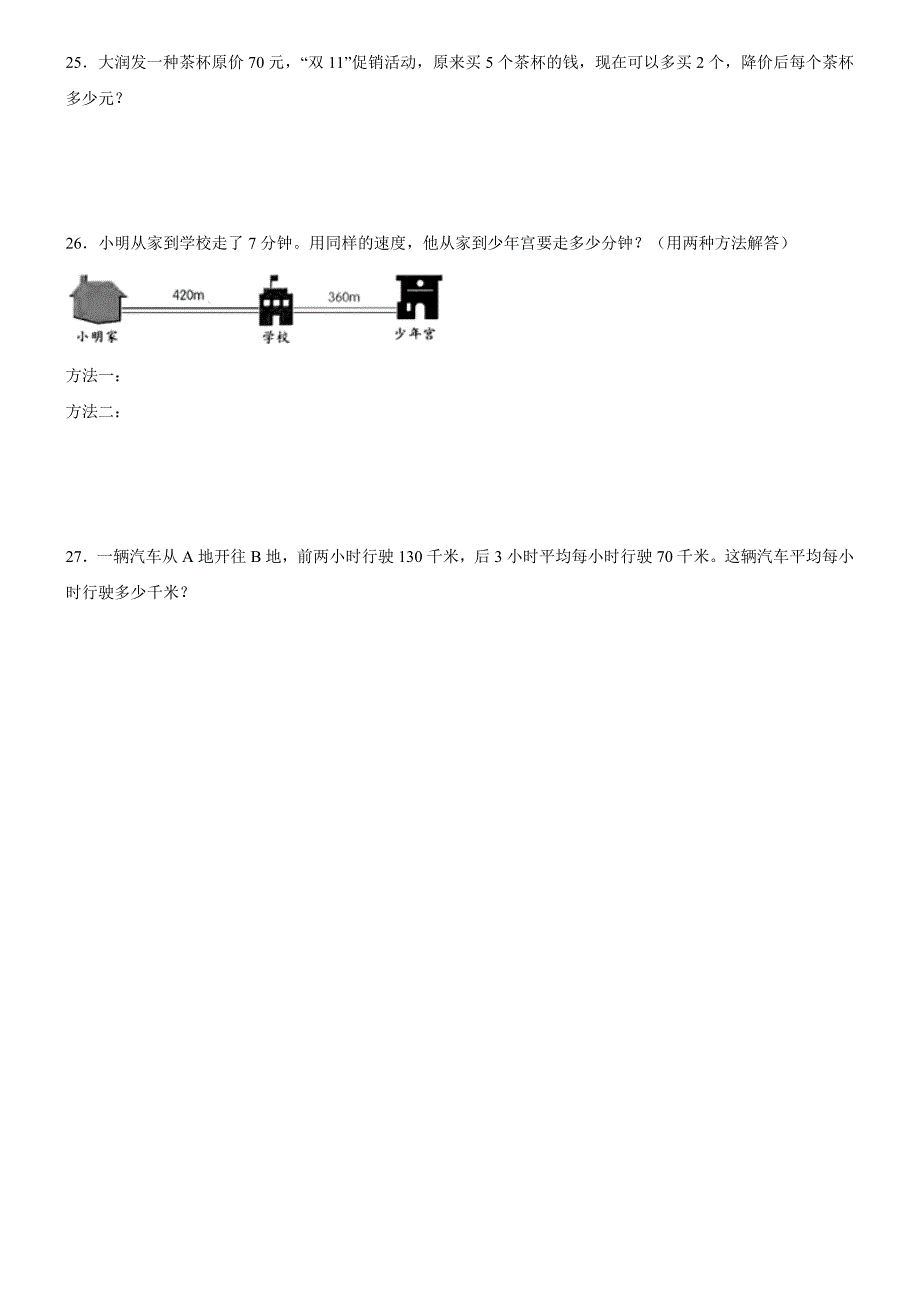 25．大润发一种茶杯原价 70 元，“双 11”促销活动，原来买 5 个茶杯的钱，现在可以多买 2 个，降价后每个茶杯多少元？

26．小明从家到学校走了 7 分钟。用同样的速度，他从家到少年宫要走多少分钟？（用两种方法解答）

420m
360m
小明家
学校
少年宫

方法一：

方法二：

27．一辆汽车从 A 地开往 B 地，前两小时行驶 130 千米，后 3 小时平均每小时行驶 70 千米。这辆汽车平均每小时行驶多少千米？